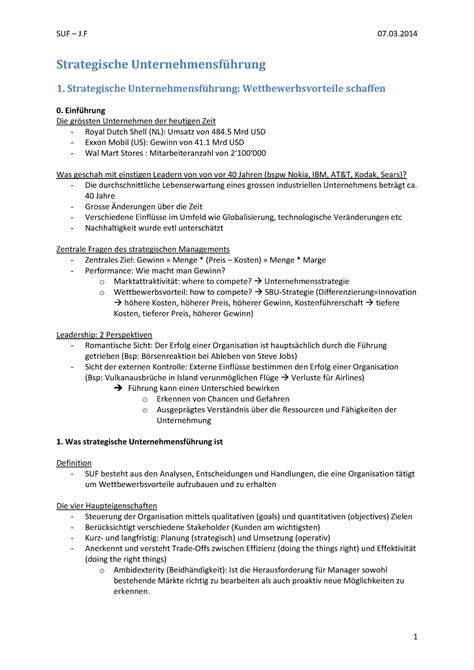 SUF – J.F 07.03.2014

Strategische Unternehmensführung

1. Strategische Unternehmensführung: Wettbewerbsvorteile schaffen

0. Einführung

Die grössten Unternehmen der heutigen Zeit
- Royal Dutch Shell (NL): Umsatz von 484.5 Mrd USD
- Exxon Mobil (US): Gewinn von 41.1 Mrd USD
- Wal Mart Stores : Mitarbeiteranzahl von 2'100'000

Was geschah mit einstigen Leadern von von vor 40 Jahren (bspw Nokia, IBM, AT&T, Kodak, Sears)?
- Die durchschnittliche Lebenserwartung eines grossen industriellen Unternehmens beträgt ca. 40 Jahre
- Grosse Änderungen über die Zeit
- Verschiedene Einflüsse im Umfeld wie Globalisierung, technologische Veränderungen etc
- Nachhaltigkeit wurde evtl unterschätzt

Zentrale Fragen des strategischen Managements
- Zentrales Ziel: Gewinn = Menge * (Preis – Kosten) = Menge * Marge
- Performance: Wie macht man Gewinn?
  o Marktattraktivität: where to compete? → Unternehmensstrategie
  o Wettbewerbsvorteil: how to compete? → SBU-Strategie (Differenzierung=Innovation → höhere Kosten, höherer Preis, höherer Gewinn, Kostenführerschaft → tiefere Kosten, tieferer Preis, höherer Gewinn)

Leadership: 2 Perspektiven
- Romantische Sicht: Der Erfolg einer Organisation ist hauptsächlich durch die Führung getrieben (Bsp: Börsenreaktion bei Ableben von Steve Jobs)
- Sicht der externen Kontrolle: Externe Einflüsse bestimmen den Erfolg einer Organisation (Bsp: Vulkanausbrüche in Island verunmöglichen Flüge → Verluste für Airlines)
  → Führung kann einen Unterschied bewirken
    o Erkennen von Chancen und Gefahren
    o Ausgeprägtes Verständnis über die Ressourcen und Fähigkeiten der Unternehmung

1. Was strategische Unternehmensführung ist

Definition
- SUF besteht aus den Analysen, Entscheidungen und Handlungen, die eine Organisation tätigt um Wettbewerbsvorteile aufzubauen und zu erhalten

Die vier Haupteigenschaften
- Steuerung der Organisation mittels qualitativen (goals) und quantitativen (objectives) Zielen
- Berücksichtigt verschiedene Stakeholder (Kunden am wichtigsten)
- Kurz- und langfristig: Planung (strategisch) und Umsetzung (operativ)
- Anerkennt und versteht Trade-Offs zwischen Effizienz (doing the things right) und Effektivität (doing the right things)
  o Ambidexterity (Beidhändigkeit): Ist die Herausforderung für Manager sowohl bestehende Märkte richtig zu bearbeiten als auch proaktiv neue Möglichkeiten zu erkennen.

1